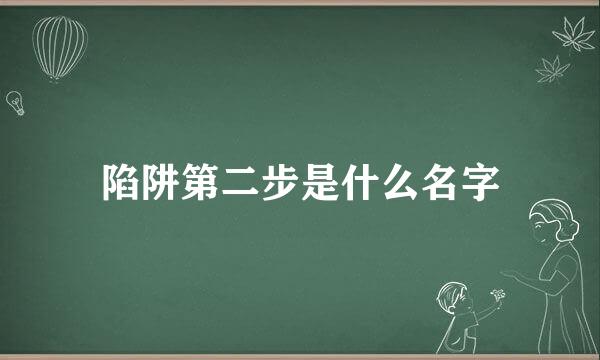 陷阱第二步是什么名字